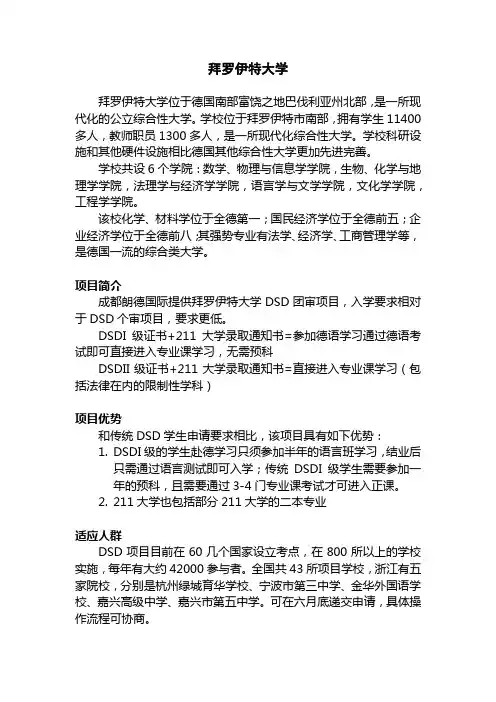 拜罗伊特大学

拜罗伊特大学位于德国南部富饶之地巴伐利亚州北部，是一所现代化的公立综合性大学。学校位于拜罗伊特市南部，拥有学生 11400 多人，教师职员 1300 多人，是一所现代化综合性大学。学校科研设施和其他硬件设施相比德国其他综合性大学更加先进完善。

学校共设 6 个学院：数学、物理与信息学学院，生物、化学与地理学学院，法理学与经济学学院，语言学与文学学院，文化学学院，工程学学院。

该校化学、材料学位于全德第一；国民经济学位于全德前五；企业经济学位于全德前八；其强势专业有法学、经济学、工商管理学等，是德国一流的综合类大学。

项目简介

成都朗德国际提供拜罗伊特大学 DSD 团审项目，入学要求相对于 DSD 个审项目，要求更低。

DSDI 级证书+211 大学录取通知书=参加德语学习通过德语考试即可直接进入专业课学习，无需预科

DSDII 级证书+211 大学录取通知书=直接进入专业课学习（包括法律在内的限制性学科）

项目优势

和传统 DSD 学生申请要求相比，该项目具有如下优势：

1. DSDI 级的学生赴德学习只须参加半年的语言班学习，结业后只需通过语言测试即可入学；传统 DSDI 级学生需要参加一年的预科，且需要通过 3-4 门专业课考试才可进入正课。
2. 211 大学也包括部分 211 大学的二本专业

适应人群

DSD 项目目前在 60 几个国家设立考点，在 800 所以上的学校实施，每年有大约 42000 参与者。全国共 43 所项目学校，浙江有五家院校，分别是杭州绿城育华学校、宁波市第三中学、金华外国语学校、嘉兴高级中学、嘉兴市第五中学。可在六月底递交申请，具体操作流程可协商。